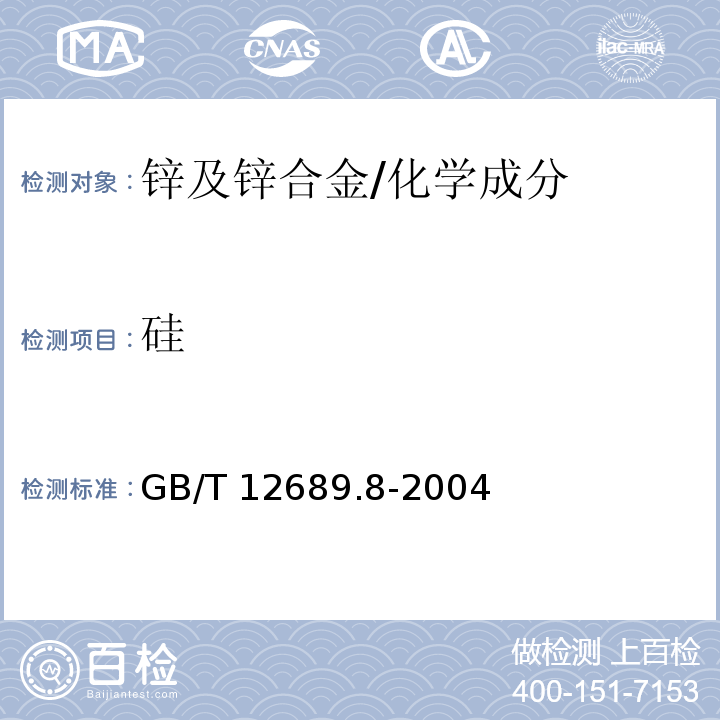 MA

CNAS

AL

ilac-MRA

检测对象：锌及锌合金/化学成分

检测项目：硅

检测标准：GB/T 12689.8-2004

百检
Baijiantest.com

做检测 上百检
400-151-7153